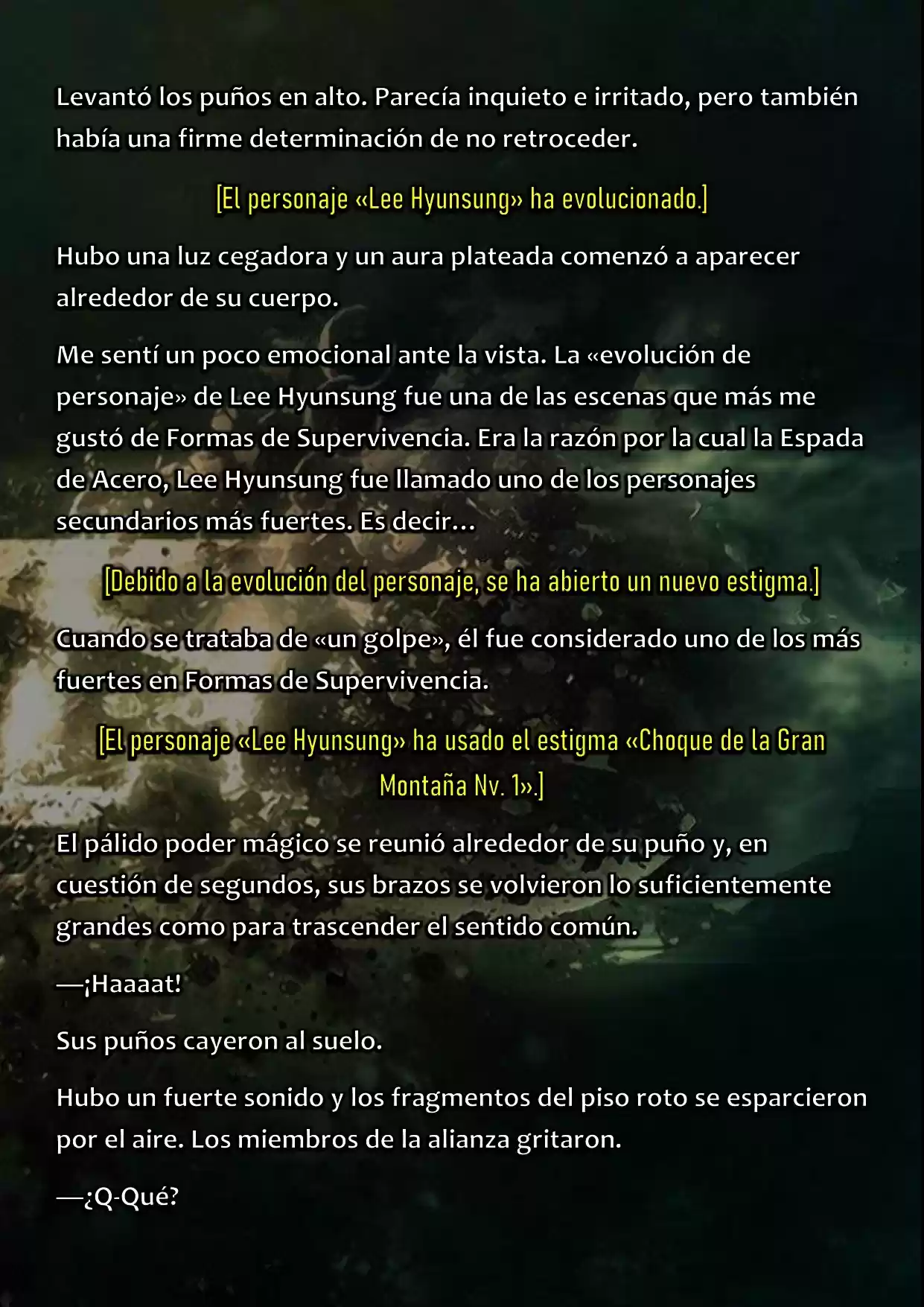 Levantó los puños en alto. Parecía inquieto e irritado, pero también había una firme determinación de no retroceder.

[El personaje «Lee Hyunsung» ha evolucionado.]

Hubo una luz cegadora y un aura plateada comenzó a aparecer alrededor de su cuerpo.

Me sentí un poco emocional ante la vista. La «evolución de personaje» de Lee Hyunsung fue una de las escenas que más me gustó de Formas de Supervivencia. Era la razón por la cual la Espada de Acero, Lee Hyunsung fue llamado uno de los personajes secundarios más fuertes. Es decir…

[Debido a la evolución del personaje, se ha abierto un nuevo estigma.]

Cuando se trataba de «un golpe», él fue considerado uno de los más fuertes en Formas de Supervivencia.

[El personaje «Lee Hyunsung» ha usado el estigma «Choque de la Gran Montaña Nv. 1».]

El pálido poder mágico se reunió alrededor de su puño y, en cuestión de segundos, sus brazos se volvieron lo suficientemente grandes como para trascender el sentido común.

—¡Haaaat!

Sus puños cayeron al suelo.

Hubo un fuerte sonido y los fragmentos del piso roto se esparcieron por el aire. Los miembros de la alianza gritaron.

—¿Q-Qué?